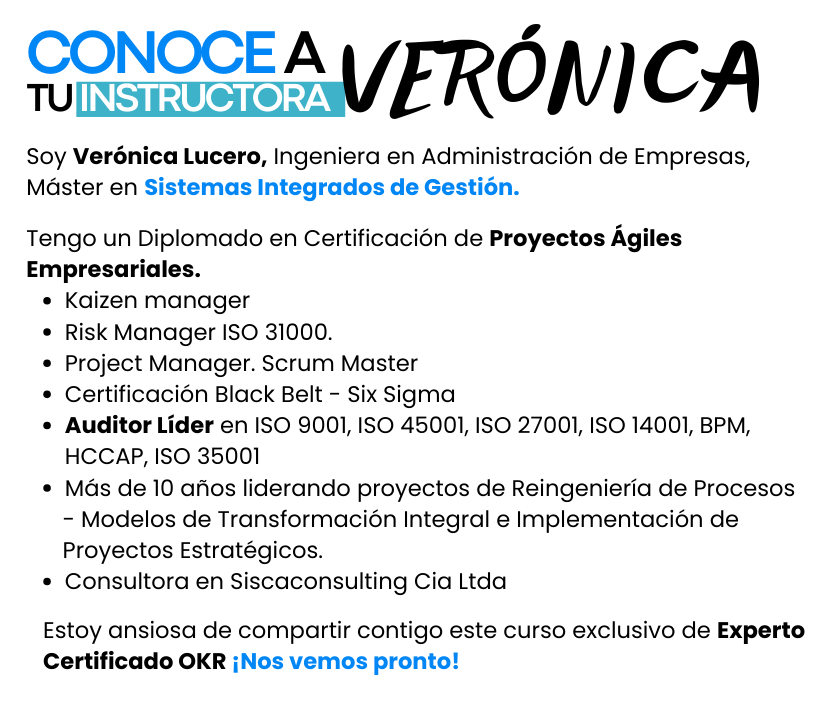 CONOCE A
TU INSTRUCTORA VERÓNICA

Soy Verónica Lucero, Ingeniera en Administración de Empresas, Máster en Sistemas Integrados de Gestión.

Tengo un Diplomado en Certificación de Proyectos Ágiles Empresariales.
• Kaizen manager
• Risk Manager ISO 31000.
• Project Manager. Scrum Master
• Certificación Black Belt - Six Sigma
• Auditor Líder en ISO 9001, ISO 45001, ISO 27001, ISO 14001, BPM, HCCAP, ISO 35001
• Más de 10 años liderando proyectos de Reingeniería de Procesos - Modelos de Transformación Integral e Implementación de Proyectos Estratégicos.
• Consultora en Siscaconsulting Cia Ltda

Estoy ansiosa de compartir contigo este curso exclusivo de Experto Certificado OKR ¡Nos vemos pronto!